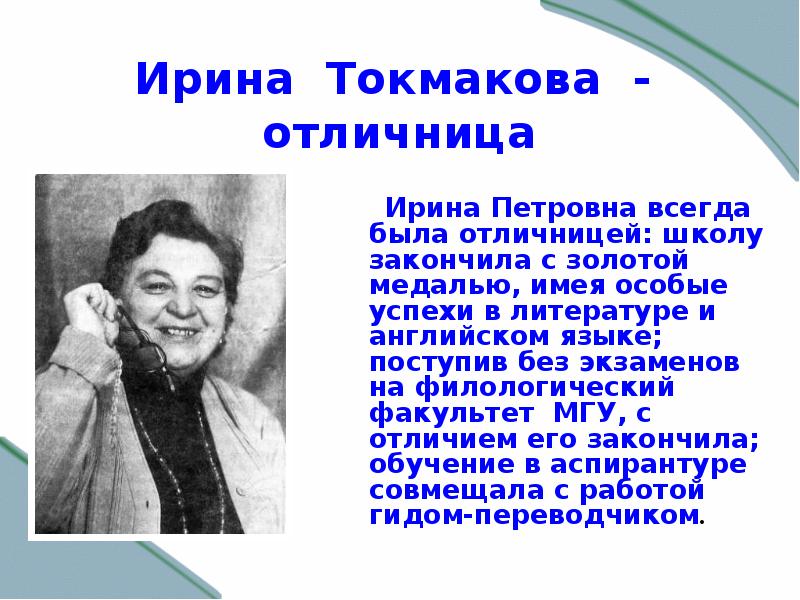 Ирина Токмакова - отличница

Ирина Петровна всегда была отличницей: школу закончила с золотой медалью, имея особые успехи в литературе и английском языке; поступив без экзаменов на филологический факультет МГУ, с отличием его закончила; обучение в аспирантуре совмещала с работой гидом-переводчиком.